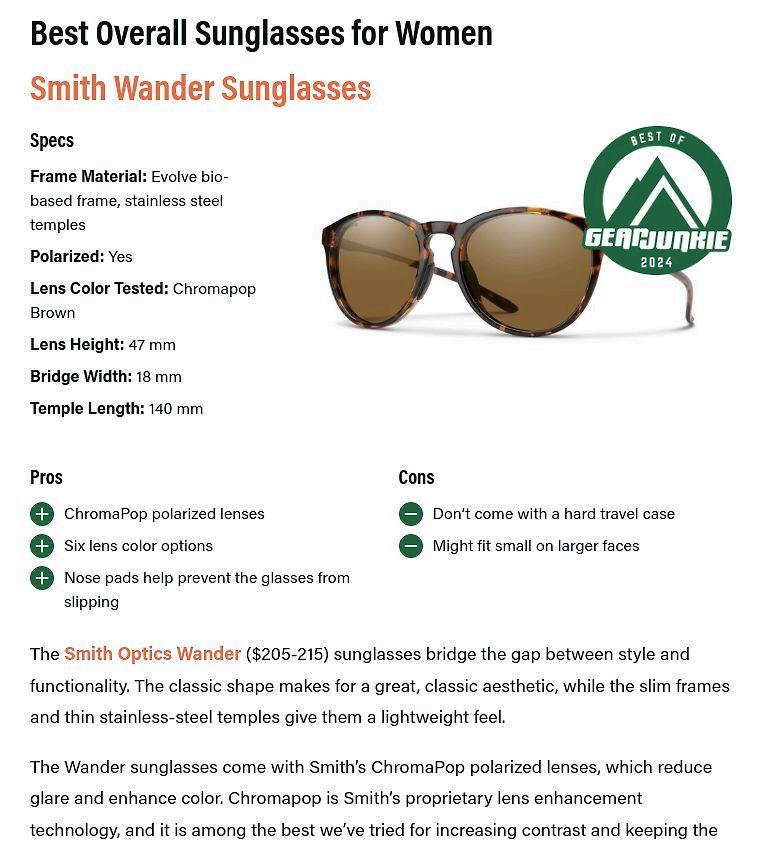 Best Overall Sunglasses for Women

Smith Wander Sunglasses

Specs

Frame Material: Evolve bio-based frame, stainless steel temples

Polarized: Yes

Lens Color Tested: Chromapop Brown

Lens Height: 47 mm

Bridge Width: 18 mm

Temple Length: 140 mm

BEST OF
GEARJUNKIE
2024

Pros

ChromaPop polarized lenses

Six lens color options

Nose pads help prevent the glasses from slipping

Cons

Don't come with a hard travel case

Might fit small on larger faces

The Smith Optics Wander ($205-215) sunglasses bridge the gap between style and functionality. The classic shape makes for a great, classic aesthetic, while the slim frames and thin stainless-steel temples give them a lightweight feel.

The Wander sunglasses come with Smith's ChromaPop polarized lenses, which reduce glare and enhance color. Chromapop is Smith's proprietary lens enhancement technology, and it is among the best we've tried for increasing contrast and keeping the